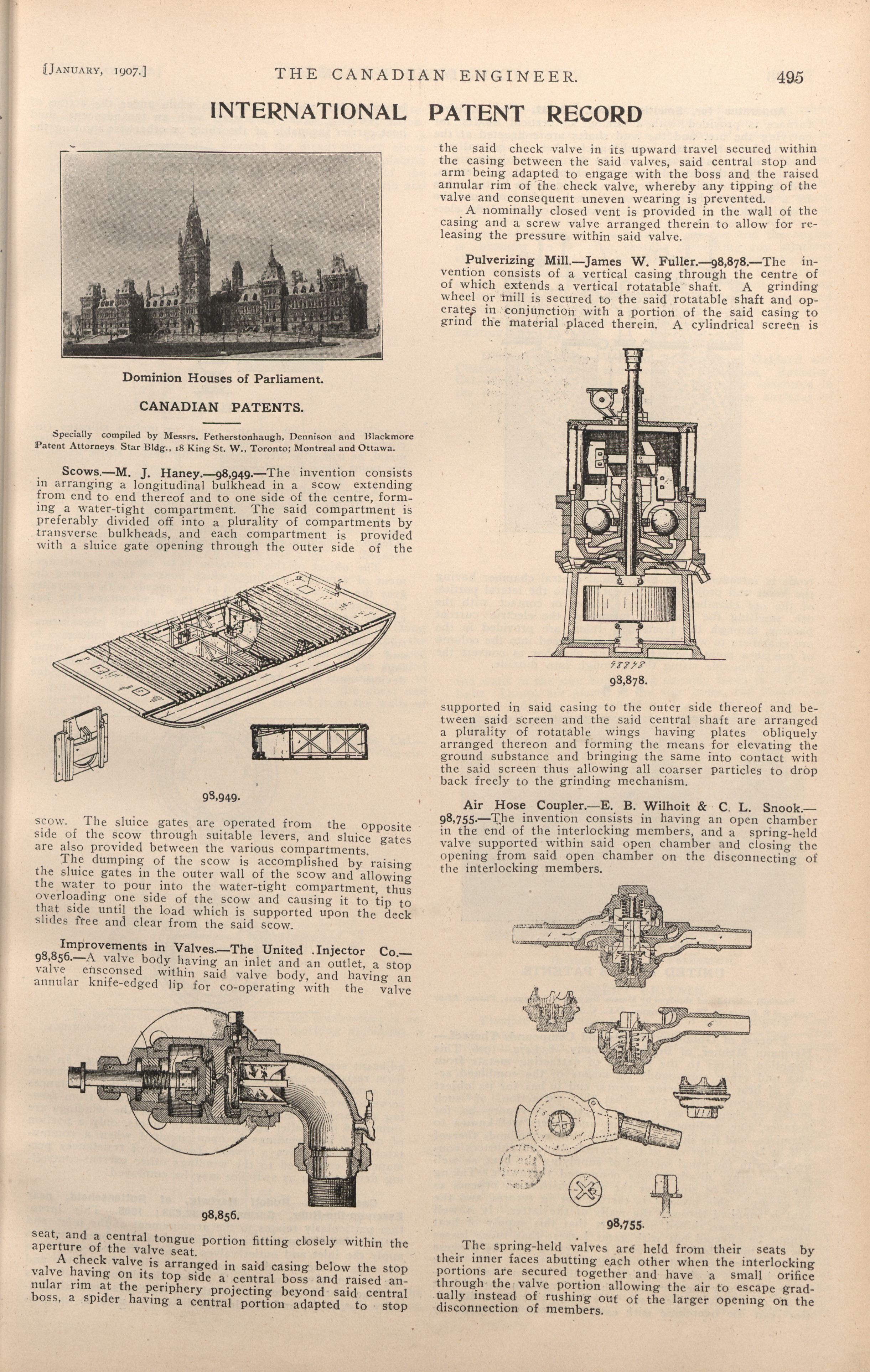 [January, 1907.] THE CANADIAN ENGINEER. 495

INTERNATIONAL PATENT RECORD

Dominion Houses of Parliament.

CANADIAN PATENTS.

Specially compiled by Messrs. Fetherstonhaugh, Dennison and Blackmore Patent Attorneys. Star Bldg., 18 King St. W., Toronto; Montreal and Ottawa.

Scows.—M. J. Haney.—98,949.—The invention consists in arranging a longitudinal bulkhead in a scow extending from end to end thereof and to one side of the centre, forming a water-tight compartment. The said compartment is preferably divided off into a plurality of compartments by transverse bulkheads, and each compartment is provided with a sluice gate opening through the outer side of the

98,949.

scow. The sluice gates are operated from the opposite side of the scow through suitable levers, and sluice gates are also provided between the various compartments.

The dumping of the scow is accomplished by raising the sluice gates in the outer wall of the scow and allowing the water to pour into the water-tight compartment, thus overloading one side of the scow and causing it to tip to that side until the load which is supported upon the deck slides free and clear from the said scow.

Improvements in Valves.—The United .Injector Co.—98,856.—A valve body having an inlet and an outlet, a stop valve ensconsed within said valve body, and having an annular knife-edged lip for co-operating with the valve

98,856.

seat, and a central tongue portion fitting closely within the aperture of the valve seat.

A check valve is arranged in said casing below the stop valve having on its top side a central boss and raised annular rim at the periphery projecting beyond said central boss, a spider having a central portion adapted to stop the said check valve in its upward travel secured within the casing between the said valves, said central stop and arm being adapted to engage with the boss and the raised annular rim of the check valve, whereby any tipping of the valve and consequent uneven wearing is prevented.

A nominally closed vent is provided in the wall of the casing and a screw valve arranged therein to allow for releasing the pressure within said valve.

Pulverizing Mill.—James W. Fuller.—98,878.—The invention consists of a vertical casing through the centre of of which extends a vertical rotatable shaft. A grinding wheel or mill is secured to the said rotatable shaft and operates in conjunction with a portion of the said casing to grind the material placed therein. A cylindrical screen is

98878

98,878.

supported in said casing to the outer side thereof and between said screen and the said central shaft are arranged a plurality of rotatable wings having plates obliquely arranged thereon and forming the means for elevating the ground substance and bringing the same into contact with the said screen thus allowing all coarser particles to drop back freely to the grinding mechanism.

Air Hose Coupler.—E. B. Wilhoit & C. L. Snook.—98,755.—The invention consists in having an open chamber in the end of the interlocking members, and a spring-held valve supported within said open chamber and closing the opening from said open chamber on the disconnecting of the interlocking members.

98,755.

The spring-held valves are held from their seats by their inner faces abutting each other when the interlocking portions are secured together and have a small orifice through the valve portion allowing the air to escape gradually instead of rushing out of the larger opening on the disconnection of members.